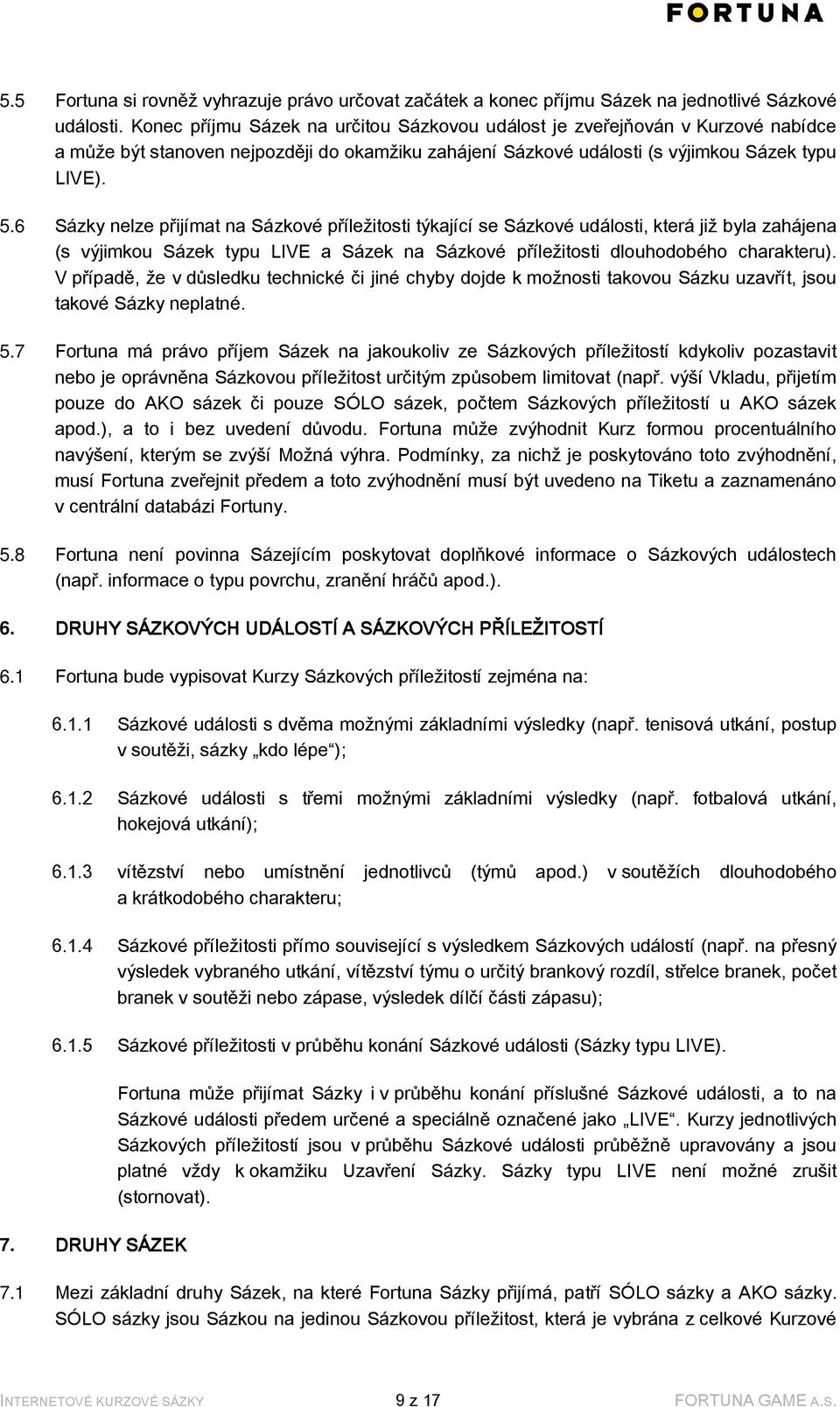 FORTUNA

5.5 Fortuna si rovněž vyhrazuje právo určovat začátek a konec příjmu Sázek na jednotlivé Sázkové události. Konec příjmu Sázek na určitou Sázkovou událost je zveřejňován v Kurzové nabídce a může být stanoven nejpozději do okamžiku zahájení Sázkové události (s výjimkou Sázek typu LIVE).

5.6 Sázky nelze přijímat na Sázkové příležitosti týkající se Sázkové události, která již byla zahájena (s výjimkou Sázek typu LIVE a Sázek na Sázkové příležitosti dlouhodobého charakteru). V případě, že v důsledku technické či jiné chyby dojde k možnosti takovou Sázku uzavřít, jsou takové Sázky neplatné.

5.7 Fortuna má právo příjem Sázek na jakoukoliv ze Sázkových příležitostí kdykoliv pozastavit nebo je oprávněna Sázkovou příležitost určitým způsobem limitovat (např. výší Vkladu, přijetím pouze do AKO sázek či pouze SÓLO sázek, počtem Sázkových příležitostí u AKO sázek apod.), a to i bez uvedení důvodu. Fortuna může zvýhodnit Kurz formou procentuálního navýšení, kterým se zvýší Možná výhra. Podmínky, za nichž je poskytováno toto zvýhodnění, musí Fortuna zveřejnit předem a toto zvýhodnění musí být uvedeno na Tiketu a zaznamenáno v centrální databázi Fortuny.

5.8 Fortuna není povinna Sázejícím poskytovat doplňkové informace o Sázkových událostech (např. informace o typu povrchu, zranění hráčů apod.).

6. DRUHY SÁZKOVÝCH UDÁLOSTÍ A SÁZKOVÝCH PŘÍLEŽITOSTÍ

6.1 Fortuna bude vypisovat Kurzy Sázkových příležitostí zejména na:

6.1.1 Sázkové události s dvěma možnými základními výsledky (např. tenisová utkání, postup v soutěži, sázky „kdo lépe“);

6.1.2 Sázkové události s třemi možnými základními výsledky (např. fotbalová utkání, hokejová utkání);

6.1.3 vítězství nebo umístnění jednotlivců (týmů apod.) v soutěžích dlouhodobého a krátkodobého charakteru;

6.1.4 Sázkové příležitosti přímo související s výsledkem Sázkových událostí (např. na přesný výsledek vybraného utkání, vítězství týmu o určitý brankový rozdíl, střelce branek, počet branek v soutěži nebo zápase, výsledek dílčí části zápasu);

6.1.5 Sázkové příležitosti v průběhu konání Sázkové události (Sázky typu LIVE).

Fortuna může přijímat Sázky i v průběhu konání příslušné Sázkové události, a to na Sázkové události předem určené a speciálně označené jako „LIVE“. Kurzy jednotlivých Sázkových příležitostí jsou v průběhu Sázkové události průběžně upravovány a jsou platné vždy k okamžiku Uzavření Sázky. Sázky typu LIVE není možné zrušit (stornovat).

7. DRUHY SÁZEK

7.1 Mezi základní druhy Sázek, na které Fortuna Sázky přijímá, patří SÓLO sázky a AKO sázky. SÓLO sázky jsou Sázkou na jedinou Sázkovou příležitost, která je vybrána z celkové Kurzové

INTERNETOVÉ KURZOVÉ SÁZKY 9 z 17 FORTUNA GAME A.S.